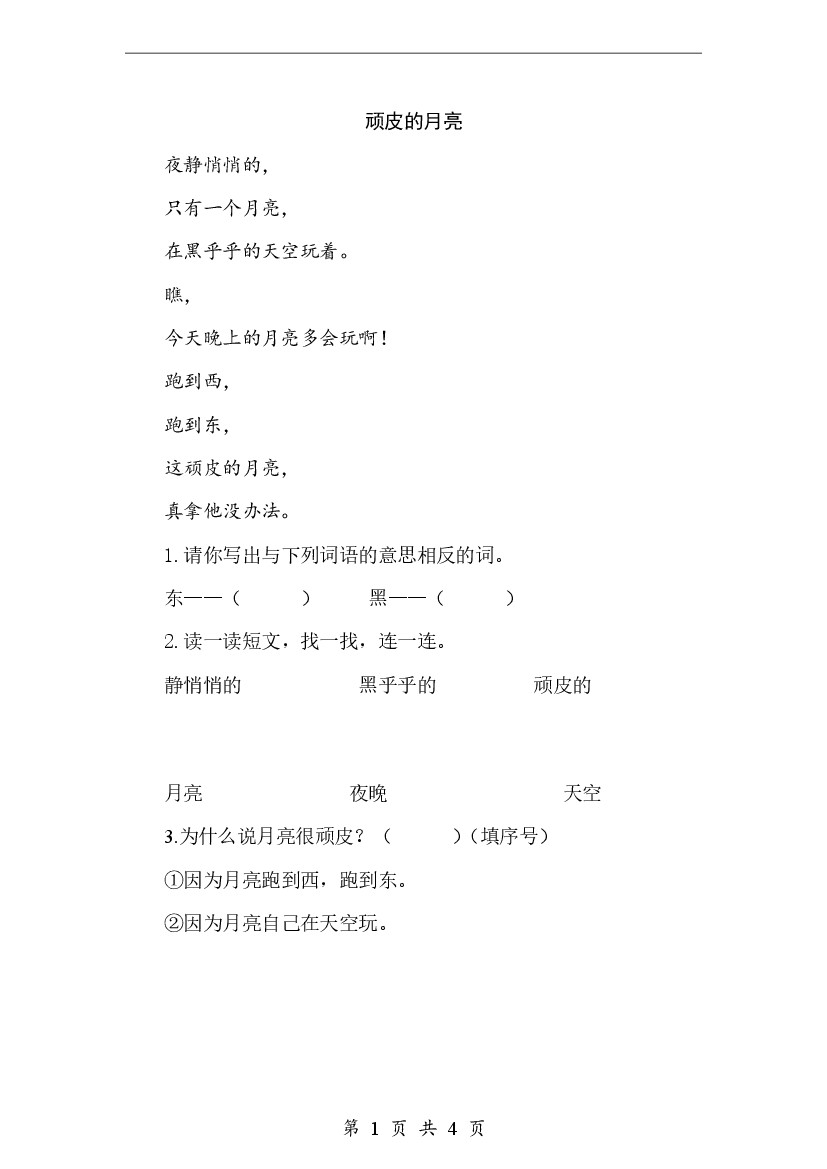 顽皮的月亮

夜静悄悄的，

只有一个月亮，

在黑乎乎的天空玩着。

瞧，

今天晚上的月亮多会玩啊！

跑到西，

跑到东，

这顽皮的月亮，

真拿他没办法。

1. 请你写出与下列词语的意思相反的词。

东——（　　）　　黑——（　　）

2. 读一读短文，找一找，连一连。

静悄悄的　　黑乎乎的　　顽皮的

月亮　　夜晚　　天空

3.为什么说月亮很顽皮？（　　）（填序号）

①因为月亮跑到西，跑到东。

②因为月亮自己在天空玩。

第 1 页 共 4 页